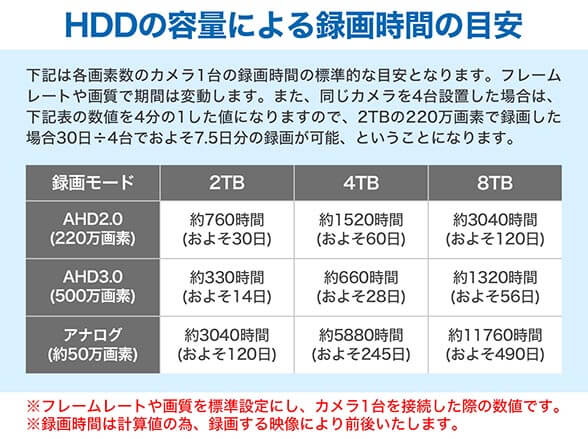 HDDの容量による録画時間の目安

下記は各画素数のカメラ1台の録画時間の標準的な目安となります。フレームレートや画質で期間は変動します。また、同じカメラを4台設置した場合は、下記表の数値を4分の1した値になりますので、2TBの220万画素で録画した場合30日÷4台でおよそ7.5日分の録画が可能、ということになります。

| 録画モード | 2TB | 4TB | 8TB |
|---|---|---|---|
| AHD2.0 (220万画素) | 約760時間 (およそ30日) | 約1520時間 (およそ60日) | 約3040時間 (およそ120日) |
| AHD3.0 (500万画素) | 約330時間 (およそ14日) | 約660時間 (およそ28日) | 約1320時間 (およそ56日) |
| アナログ (約50万画素) | 約3040時間 (およそ120日) | 約5880時間 (およそ245日) | 約11760時間 (およそ490日) |

※フレームレートや画質を標準設定にし、カメラ1台を接続した際の数値です。
※録画時間は計算値の為、録画する映像により前後いたします。